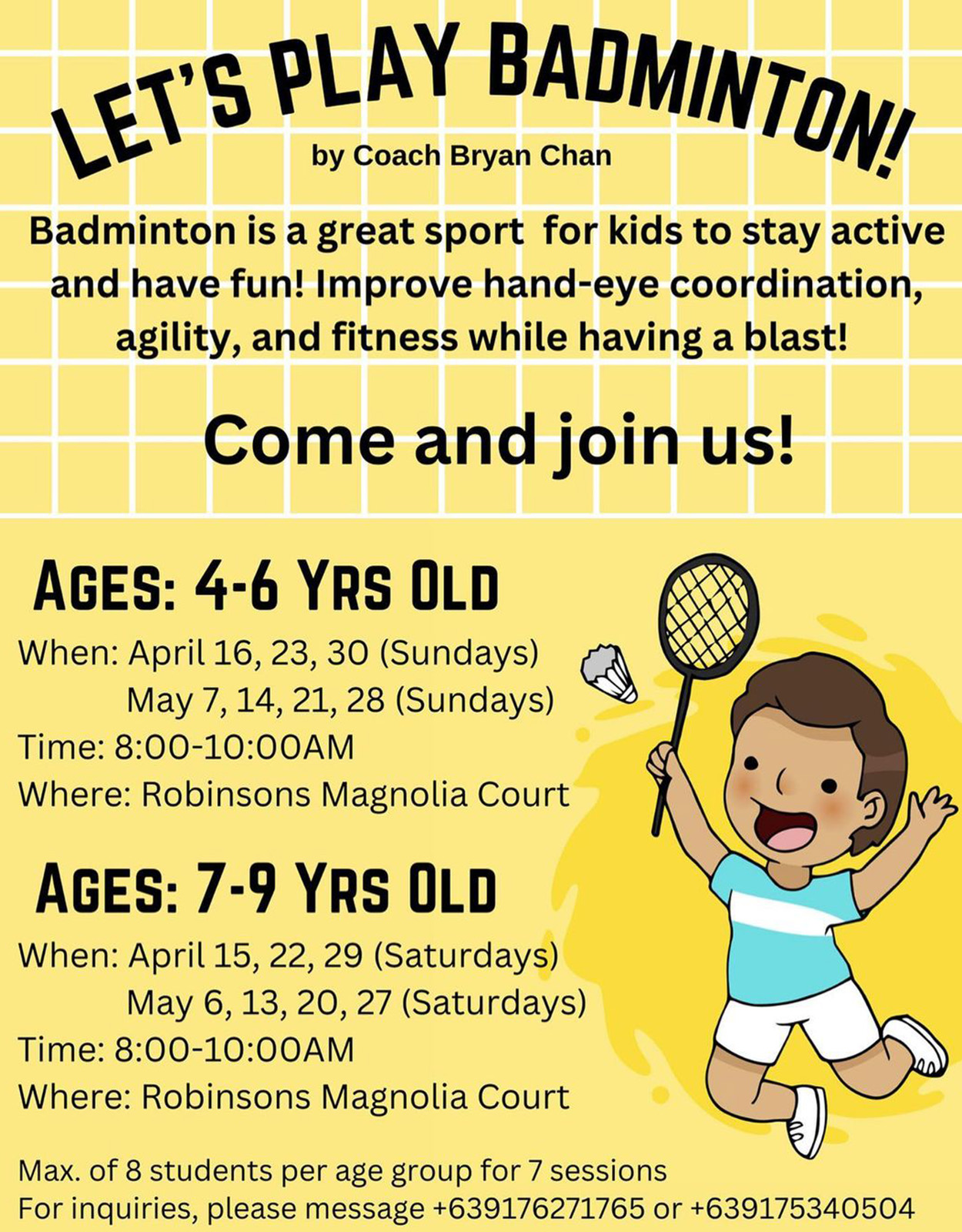 LET'S PLAY BADMINTON!

by Coach Bryan Chan

Badminton is a great sport for kids to stay active and have fun! Improve hand-eye coordination, agility, and fitness while having a blast!

Come and join us!

AGES: 4-6 YRS OLD

When: April 16, 23, 30 (Sundays)
May 7, 14, 21, 28 (Sundays)
Time: 8:00-10:00AM
Where: Robinsons Magnolia Court

AGES: 7-9 YRS OLD

When: April 15, 22, 29 (Saturdays)
May 6, 13, 20, 27 (Saturdays)
Time: 8:00-10:00AM
Where: Robinsons Magnolia Court

Max. of 8 students per age group for 7 sessions
For inquiries, please message +639176271765 or +639175340504